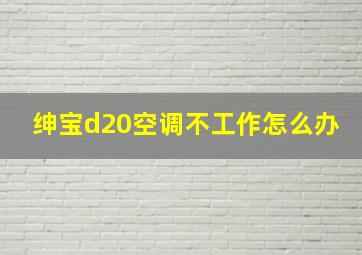 绅宝d20空调不工作怎么办